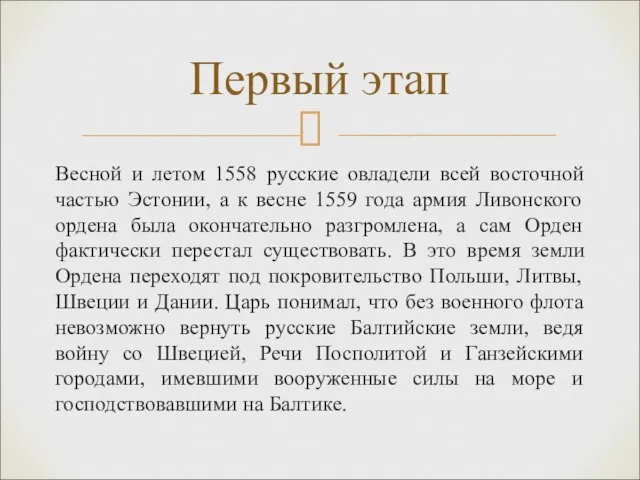 Первый этап

Весной и летом 1558 русские овладели всей восточной частью Эстонии, а к весне 1559 года армия Ливонского ордена была окончательно разгромлена, а сам Орден фактически перестал существовать. В это время земли Ордена переходят под покровительство Польши, Литвы, Швеции и Дании. Царь понимал, что без военного флота невозможно вернуть русские Балтийские земли, ведя войну со Швецией, Речи Посполитой и Ганзейскими городами, имевшими вооруженные силы на море и господствовавшими на Балтике.